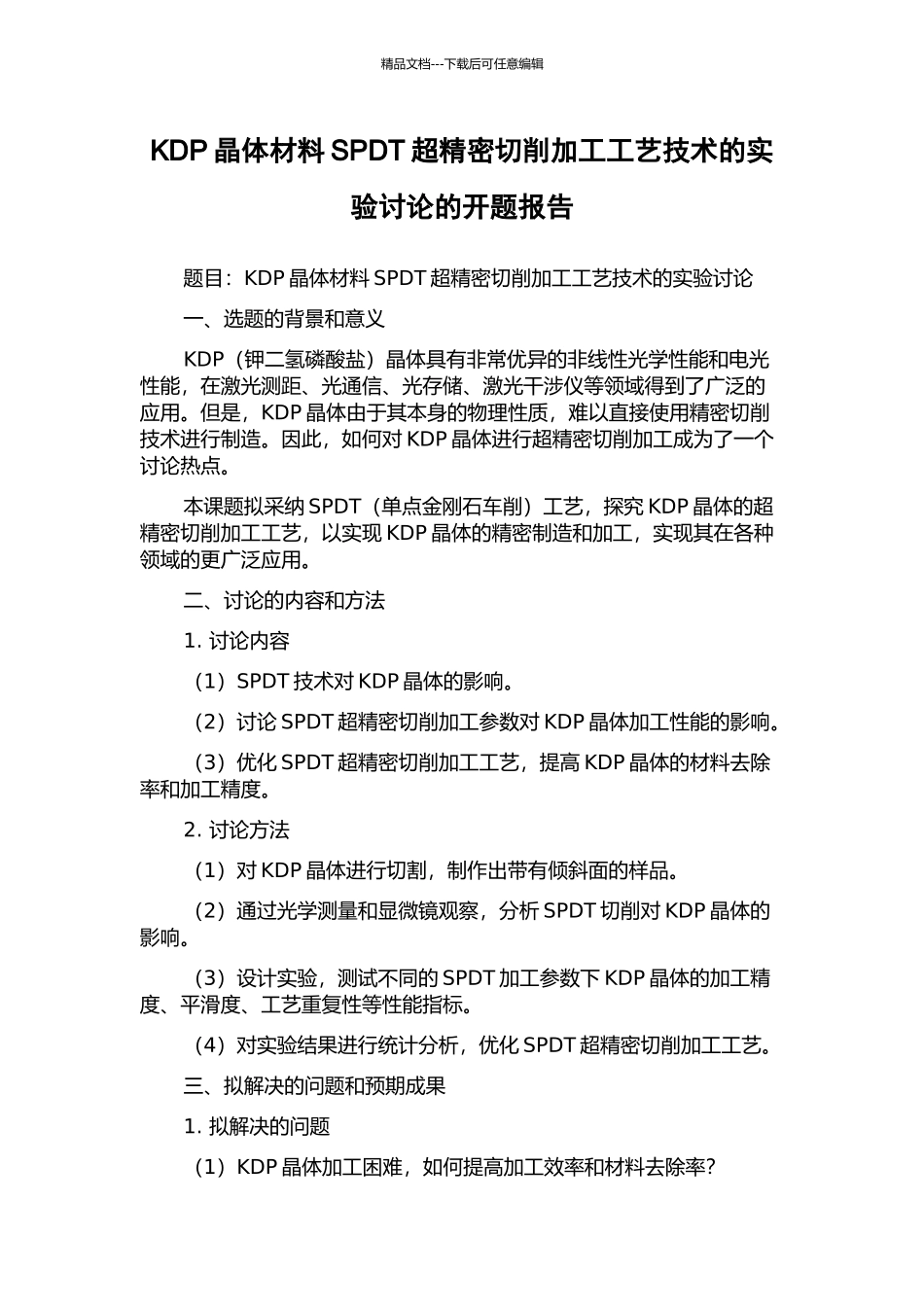 精品文档---下载后可任意编辑

KDP 晶体材料 SPDT 超精密切削加工工艺技术的实验讨论的开题报告

题目：KDP 晶体材料 SPDT 超精密切削加工工艺技术的实验讨论

一、选题的背景和意义

KDP（钾二氢磷酸盐）晶体具有非常优异的非线性光学性能和电光性能，在激光测距、光通信、光存储、激光干涉仪等领域得到了广泛的应用。但是，KDP 晶体由于其本身的物理性质，难以直接使用精密切削技术进行制造。因此，如何对 KDP 晶体进行超精密切削加工成为了一个讨论热点。

本课题拟采纳 SPDT（单点金刚石车削）工艺，探究 KDP 晶体的超精密切削加工工艺，以实现 KDP 晶体的精密制造和加工，实现其在各种领域的更广泛应用。

二、讨论的内容和方法

1. 讨论内容

（1）SPDT 技术对 KDP 晶体的影响。

（2）讨论 SPDT 超精密切削加工参数对 KDP 晶体加工性能的影响。

（3）优化 SPDT 超精密切削加工工艺，提高 KDP 晶体的材料去除率和加工精度。

2. 讨论方法

（1）对 KDP 晶体进行切割，制作出带有倾斜面的样品。

（2）通过光学测量和显微镜观察，分析 SPDT 切削对 KDP 晶体的影响。

（3）设计实验，测试不同的 SPDT 加工参数下 KDP 晶体的加工精度、平滑度、工艺重复性等性能指标。

（4）对实验结果进行统计分析，优化 SPDT 超精密切削加工工艺。

三、拟解决的问题和预期成果

1. 拟解决的问题

（1）KDP 晶体加工困难，如何提高加工效率和材料去除率？